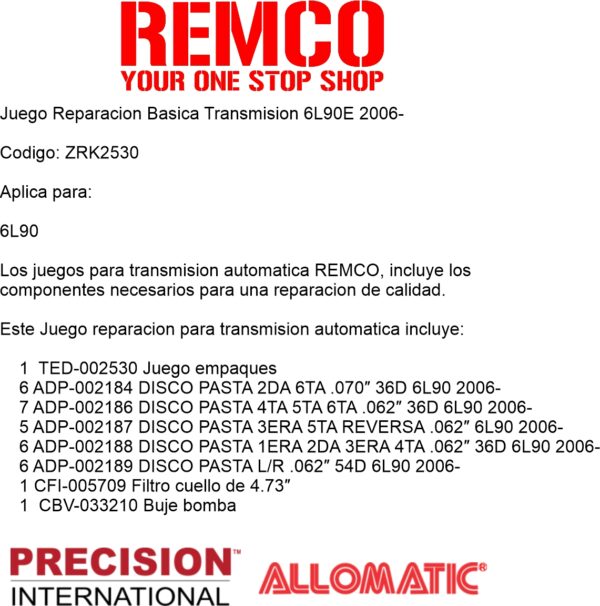 REMCO
YOUR ONE STOP SHOP

Juego Reparacion Basica Transmision 6L90E 2006-

Codigo: ZRK2530

Aplica para:

6L90

Los juegos para transmision automatica REMCO, incluye los componentes necesarios para una reparacion de calidad.

Este Juego reparacion para transmision automatica incluye:

1 TED-002530 Juego empaques
6 ADP-002184 DISCO PASTA 2DA 6TA .070" 36D 6L90 2006-
7 ADP-002186 DISCO PASTA 4TA 5TA 6TA .062" 36D 6L90 2006-
5 ADP-002187 DISCO PASTA 3ERA 5TA REVERSA .062" 6L90 2006-
6 ADP-002188 DISCO PASTA 1ERA 2DA 3ERA 4TA .062" 36D 6L90 2006-
6 ADP-002189 DISCO PASTA L/R .062" 54D 6L90 2006-
1 CFI-005709 Filtro cuello de 4.73"
1 CBV-033210 Buje bomba

PRECISION™
INTERNATIONAL

ALLOMATIC®